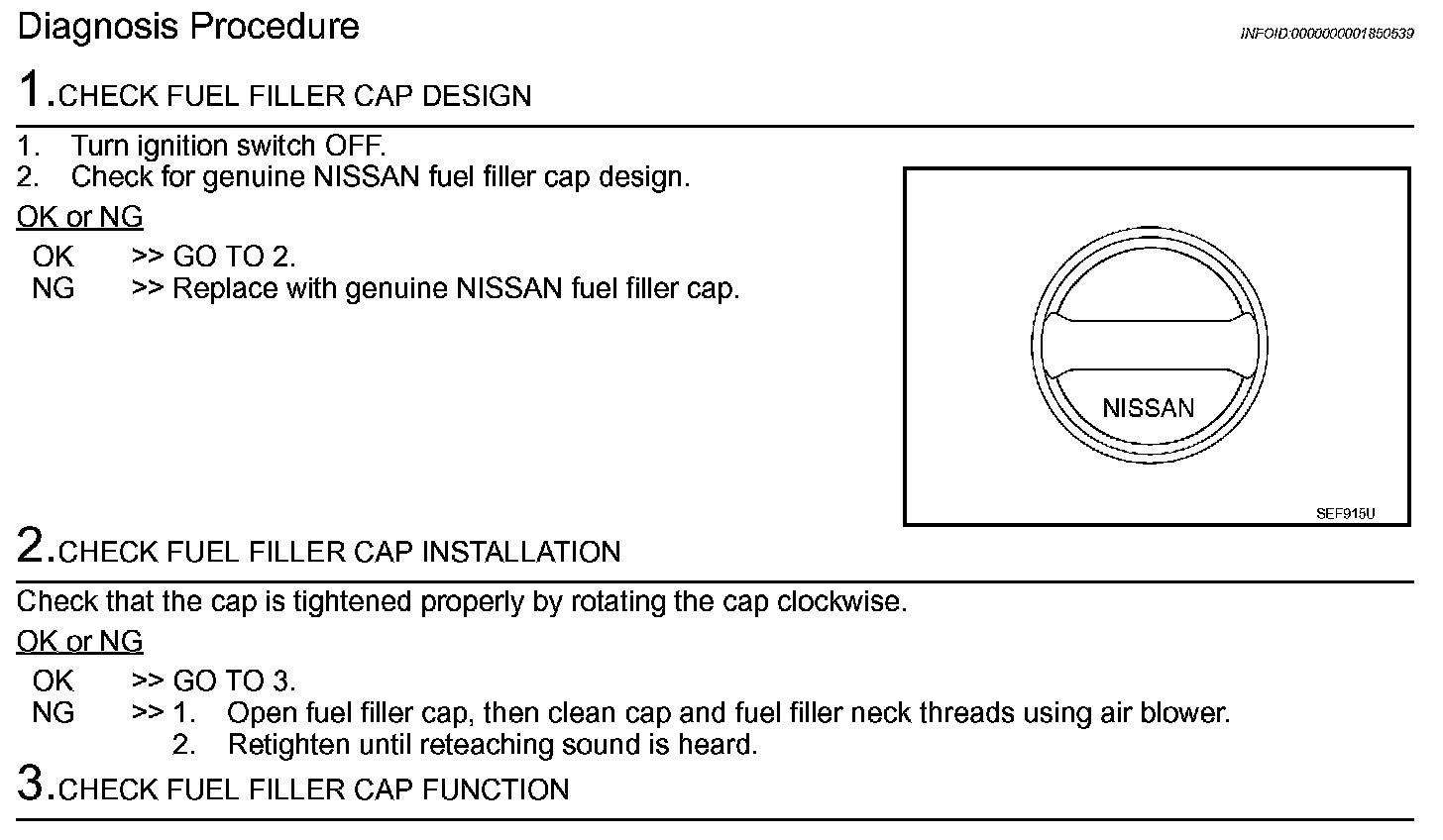 Diagnosis Procedure

INFOID:0000000001850539

1.CHECK FUEL FILLER CAP DESIGN

1. Turn ignition switch OFF.
2. Check for genuine NISSAN fuel filler cap design.

OK or NG

OK >> GO TO 2.
NG >> Replace with genuine NISSAN fuel filler cap.

NISSAN

SEF915U

2.CHECK FUEL FILLER CAP INSTALLATION

Check that the cap is tightened properly by rotating the cap clockwise.

OK or NG

OK >> GO TO 3.
NG >> 1. Open fuel filler cap, then clean cap and fuel filler neck threads using air blower.
2. Retighten until reteaching sound is heard.

3.CHECK FUEL FILLER CAP FUNCTION